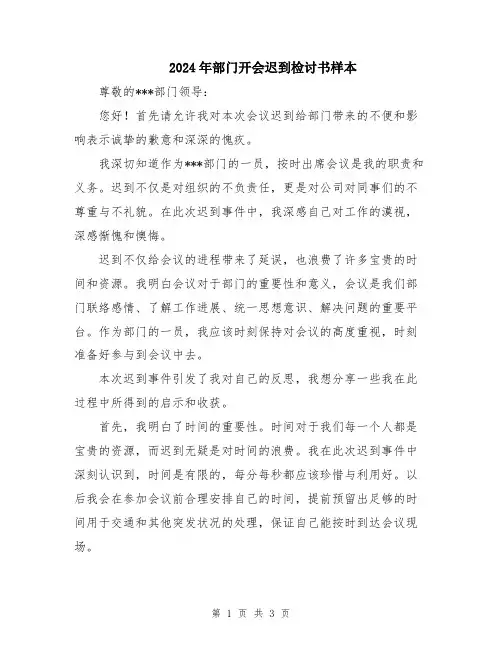 2024年部门开会迟到检讨书样本

尊敬的***部门领导:

您好！首先请允许我对本次会议迟到给部门带来的不便和影响表示诚挚的歉意和深深的愧疚。

我深切知道作为***部门的一员，按时出席会议是我的职责和义务。迟到不仅是对组织的不负责任，更是对公司对同事们的不尊重与不礼貌。在此次迟到事件中，我深感自己对工作的漠视，深感惭愧和懊悔。

迟到不仅给会议的进程带来了延误，也浪费了许多宝贵的时间和资源。我明白会议对于部门的重要性和意义，会议是我们部门联络感情、了解工作进展、统一思想意识、解决问题的重要平台。作为部门的一员，我应该时刻保持对会议的高度重视，时刻准备好参与到会议中去。

本次迟到事件引发了我对自己的反思，我想分享一些我在此过程中所得到的启示和收获。

首先，我明白了时间的重要性。时间对于我们每一个人都是宝贵的资源，而迟到无疑是对时间的浪费。我在此次迟到事件中深刻认识到，时间是有限的，每分每秒都应该珍惜与利用好。以后我会在参加会议前合理安排自己的时间，提前预留出足够的时间用于交通和其他突发状况的处理，保证自己能按时到达会议现场。

第 1 页 共 3 页